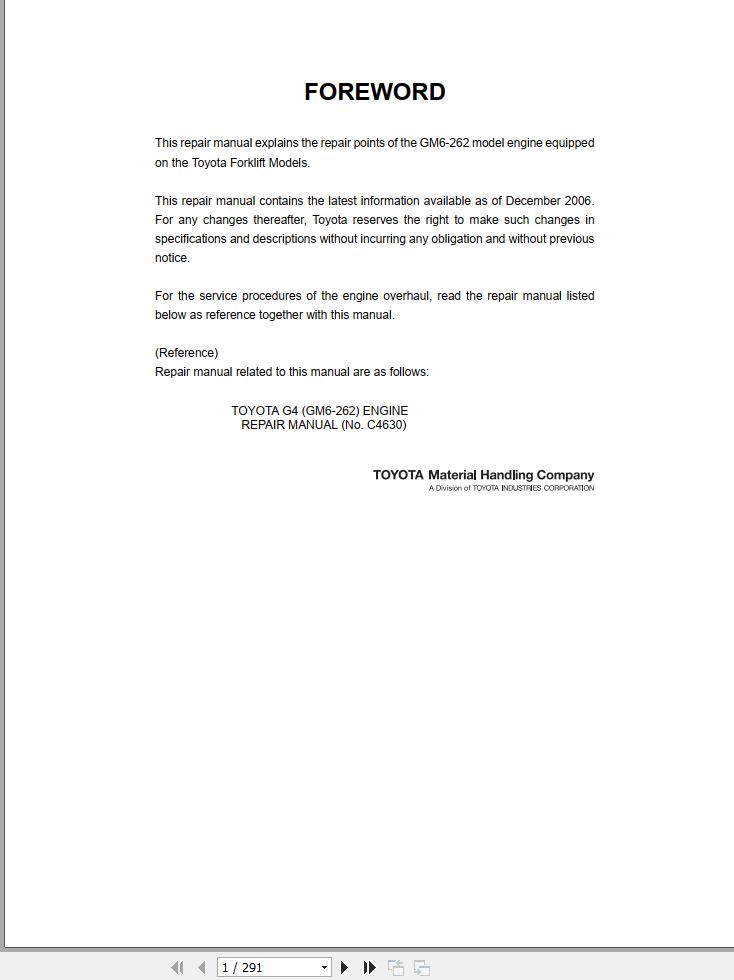 FOREWORD

This repair manual explains the repair points of the GM6-262 model engine equipped on the Toyota Forklift Models.

This repair manual contains the latest information available as of December 2006. For any changes thereafter, Toyota reserves the right to make such changes in specifications and descriptions without incurring any obligation and without previous notice.

For the service procedures of the engine overhaul, read the repair manual listed below as reference together with this manual.

(Reference)
Repair manual related to this manual are as follows:

TOYOTA G4 (GM6-262) ENGINE
REPAIR MANUAL (No. C4630)

TOYOTA Material Handling Company
A Division of TOYOTA INDUSTRIES CORPORATION

1 / 291